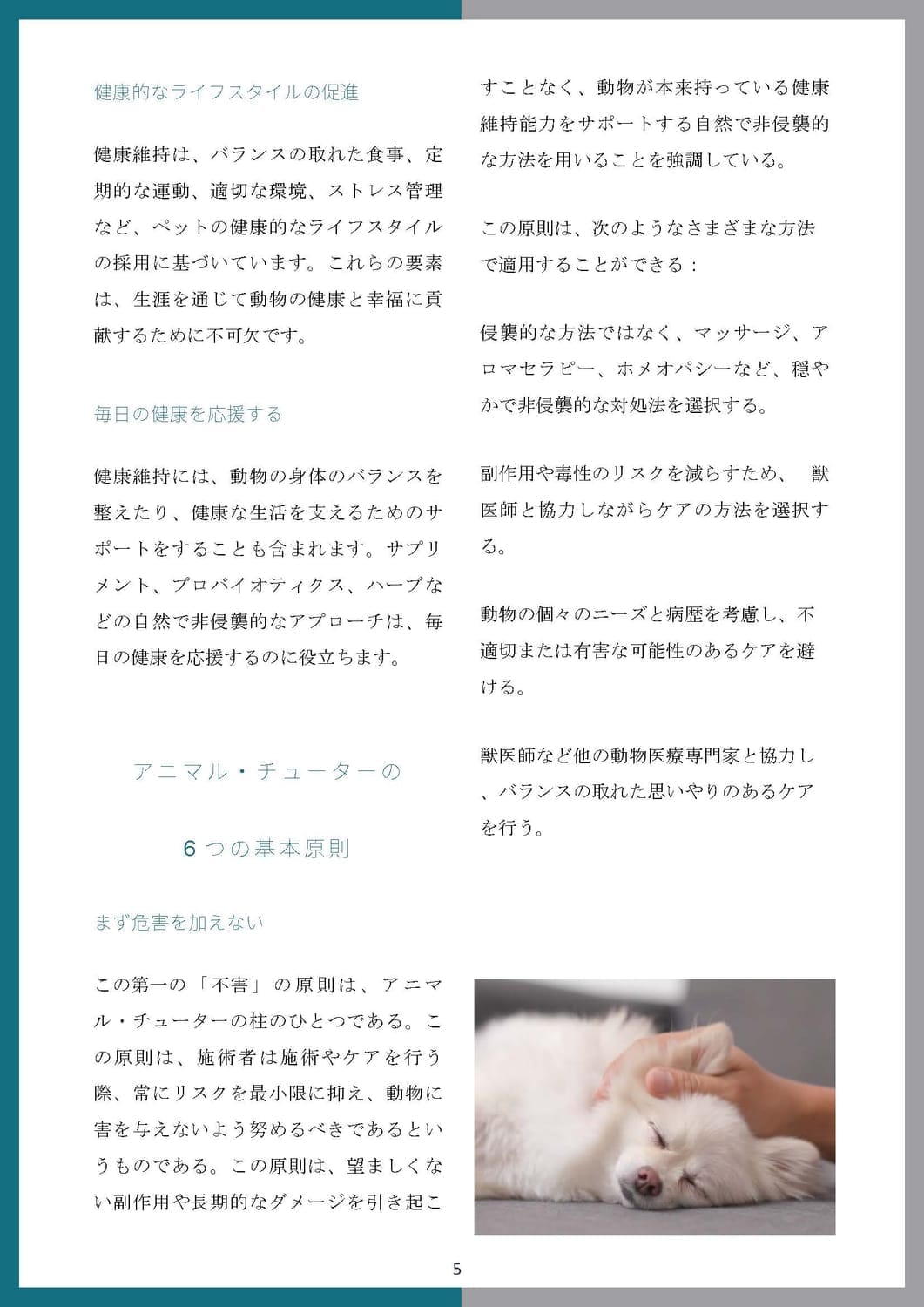 健康的なライフスタイルの促進

健康維持は、バランスの取れた食事、定期的な運動、適切な環境、ストレス管理など、ペットの健康的なライフスタイルの採用に基づいています。これらの要素は、生涯を通じて動物の健康と幸福に貢献するために不可欠です。

毎日の健康を応援する

健康維持には、動物の身体のバランスを整えたり、健康な生活を支えるためのサポートをすることも含まれます。サプリメント、プロバイオティクス、ハーブなどの自然で非侵襲的なアプローチは、毎日の健康を応援するのに役立ちます。

アニマル・チューターの

6つの基本原則

まず危害を加えない

この第一の「不害」の原則は、アニマル・チューターの柱のひとつである。この原則は、施術者は施術やケアを行う際、常にリスクを最小限に抑え、動物に害を与えないよう努めるべきであるというものである。この原則は、望ましくない副作用や長期的なダメージを引き起こすことなく、動物が本来持っている健康維持能力をサポートする自然で非侵襲的な方法を用いることを強調している。

この原則は、次のようなさまざまな方法で適用することができる：

侵襲的な方法ではなく、マッサージ、アロマセラピー、ホメオパシーなど、穏やかで非侵襲的な対処法を選択する。

副作用や毒性のリスクを減らすため、 獣医師と協力しながらケアの方法を選択する。

動物の個々のニーズと病歴を考慮し、不適切または有害な可能性のあるケアを避ける。

獣医師など他の動物医療専門家と協力し、バランスの取れた思いやりのあるケアを行う。

5